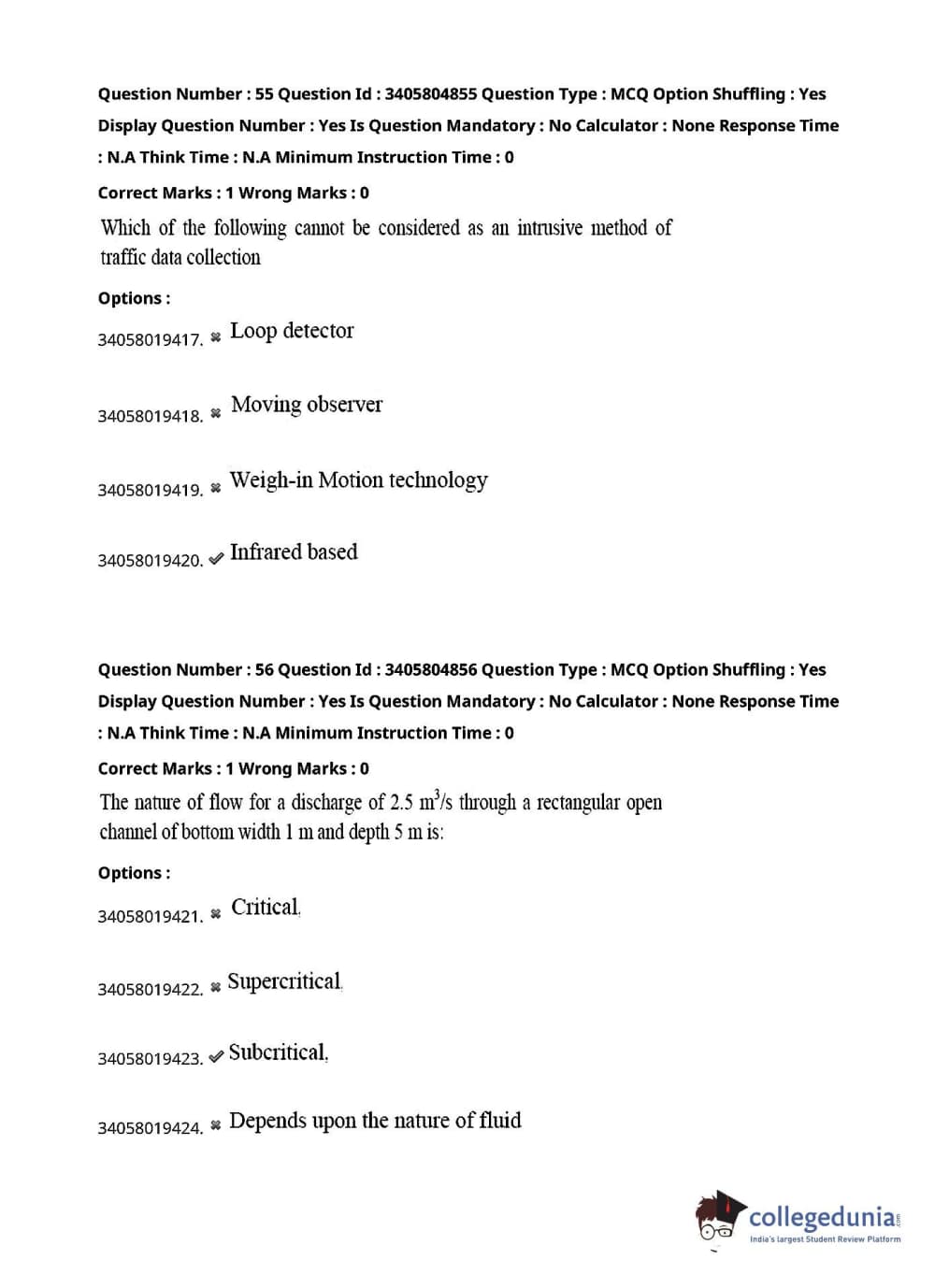 Question Number : 55 Question Id : 3405804855 Question Type : MCQ Option Shuffling : Yes Display Question Number : Yes Is Question Mandatory : No Calculator : None Response Time : N.A Think Time : N.A Minimum Instruction Time : 0

Correct Marks : 1 Wrong Marks : 0

Which of the following cannot be considered as an intrusive method of traffic data collection

Options :

34058019417. ✖ Loop detector

34058019418. ✖ Moving observer

34058019419. ✖ Weigh-in Motion technology

34058019420. ✔ Infrared based

Question Number : 56 Question Id : 3405804856 Question Type : MCQ Option Shuffling : Yes Display Question Number : Yes Is Question Mandatory : No Calculator : None Response Time : N.A Think Time : N.A Minimum Instruction Time : 0

Correct Marks : 1 Wrong Marks : 0

The nature of flow for a discharge of 2.5 $m^3/s$ through a rectangular open channel of bottom width 1 m and depth 5 m is:

Options :

34058019421. ✖ Critical.

34058019422. ✖ Supercritical.

34058019423. ✔ Subcritical.

34058019424. ✖ Depends upon the nature of fluid

collegedunia.com
India's largest Student Review Platform